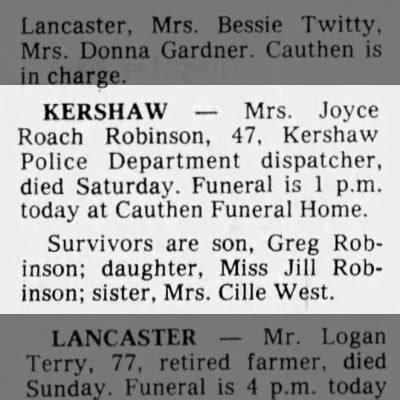 Lancaster, Mrs. Bessie Twitty, Mrs. Donna Gardner. Cauthen is in charge.

KERSHAW — Mrs. Joyce Roach Robinson, 47, Kershaw Police Department dispatcher, died Saturday. Funeral is 1 p.m. today at Cauthen Funeral Home.

Survivors are son, Greg Robinson; daughter, Miss Jill Robinson; sister, Mrs. Cille West.

LANCASTER — Mr. Logan Terry, 77, retired farmer, died Sunday. Funeral is 4 p.m. today